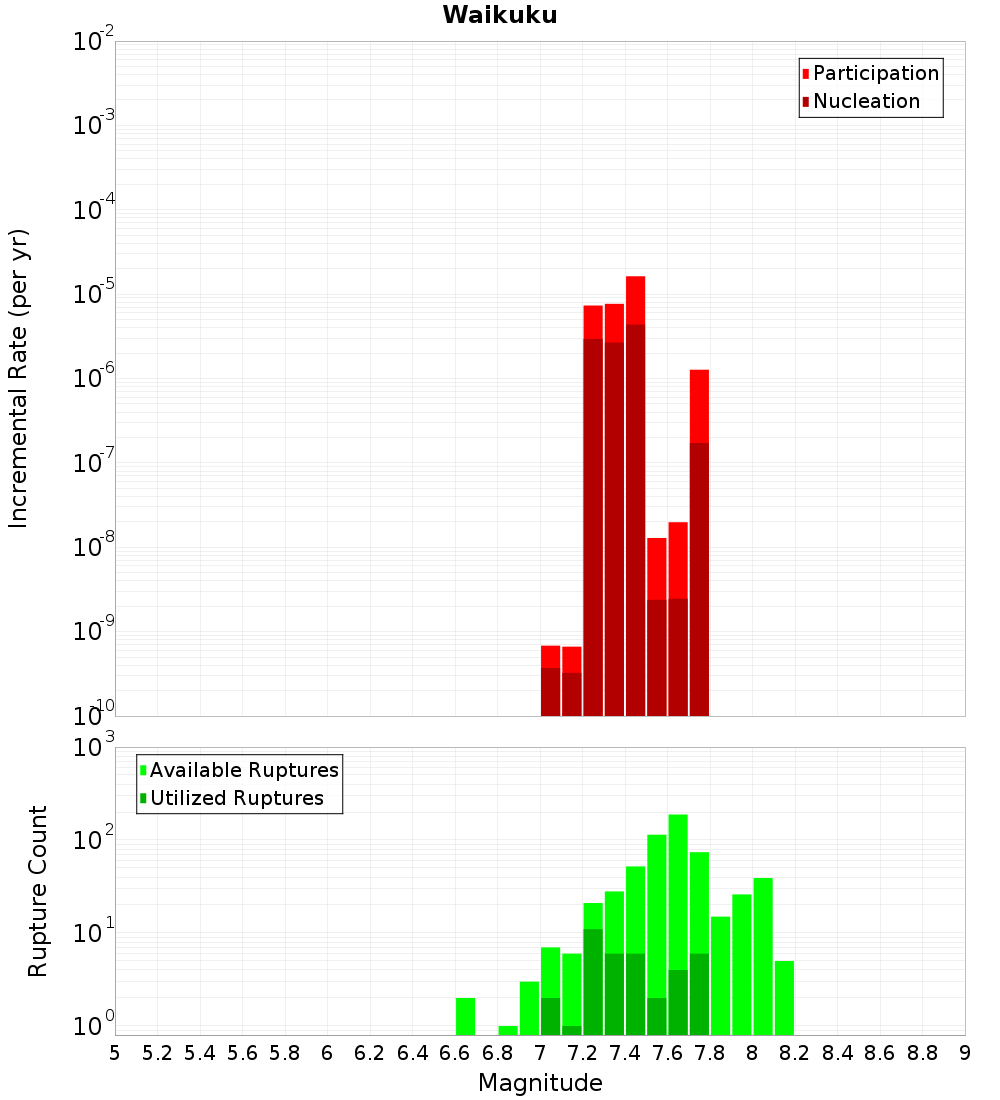 Waikuku

Participation
Nucleation

Incremental Rate (per yr)

$10^{-2}$
$10^{-3}$
$10^{-4}$
$10^{-5}$
$10^{-6}$
$10^{-7}$
$10^{-8}$
$10^{-9}$
$10^{-10}$

Available Ruptures
Utilized Ruptures

Rupture Count

$10^{3}$
$10^{2}$
$10^{1}$
$10^{0}$

5 5.2 5.4 5.6 5.8 6 6.2 6.4 6.6 6.8 7 7.2 7.4 7.6 7.8 8 8.2 8.4 8.6 8.8 9

Magnitude